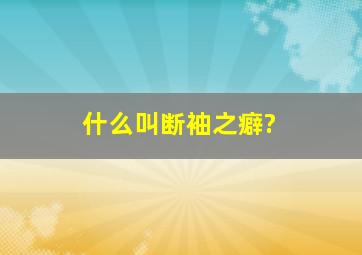 什么叫断袖之癖?